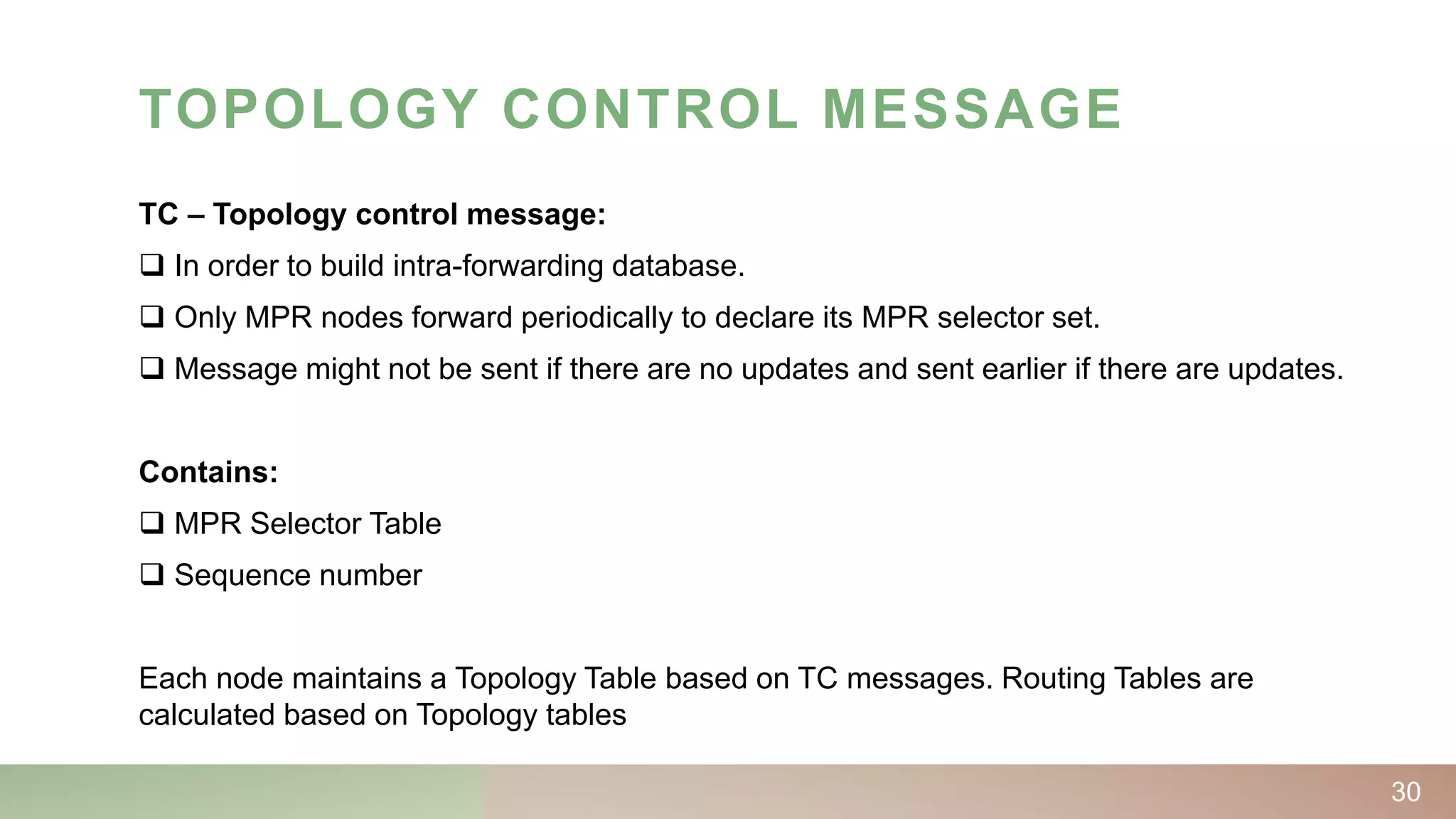 TOPOLOGY CONTROL MESSAGE

TC – Topology control message:
❑ In order to build intra-forwarding database.
❑ Only MPR nodes forward periodically to declare its MPR selector set.
❑ Message might not be sent if there are no updates and sent earlier if there are updates.

Contains:
❑ MPR Selector Table
❑ Sequence number

Each node maintains a Topology Table based on TC messages. Routing Tables are calculated based on Topology tables

30